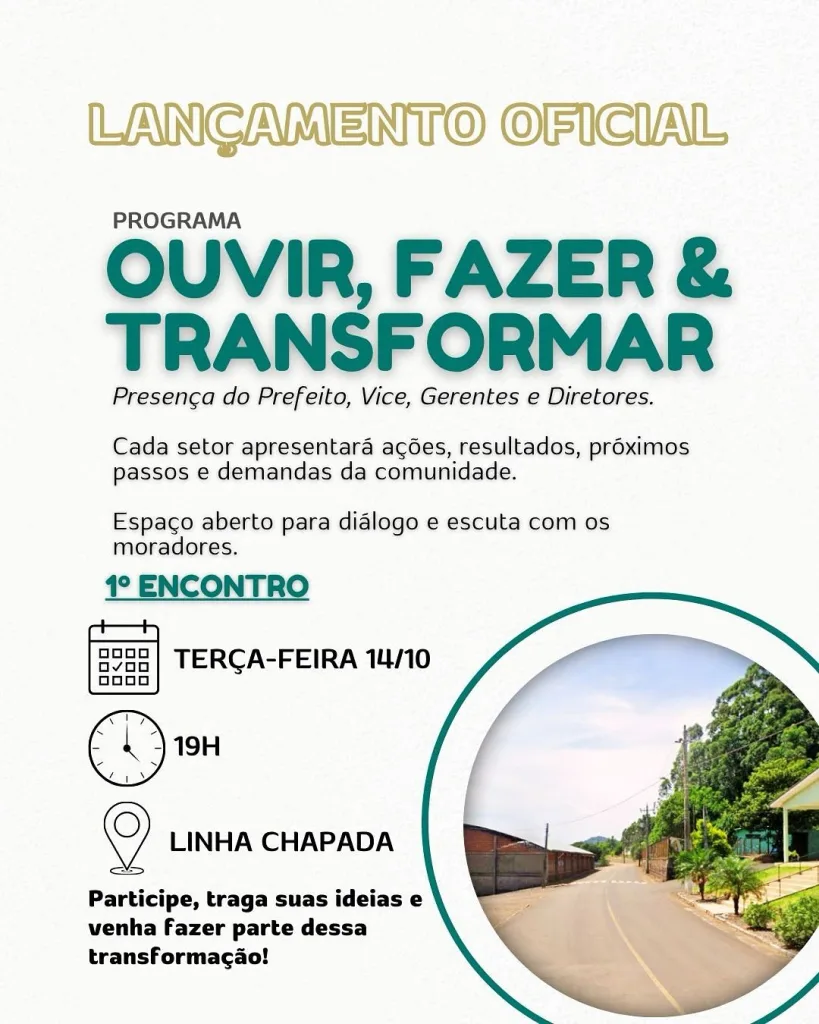 LANÇAMENTO OFICIAL

PROGRAMA

OUVIR, FAZER & TRANSFORMAR

Presença do Prefeito, Vice, Gerentes e Diretores.

Cada setor apresentará ações, resultados, próximos passos e demandas da comunidade.

Espaço aberto para diálogo e escuta com os moradores.

1º ENCONTRO

TERÇA-FEIRA 14/10

19H

LINHA CHAPADA

Participe, traga suas ideias e venha fazer parte dessa transformação!